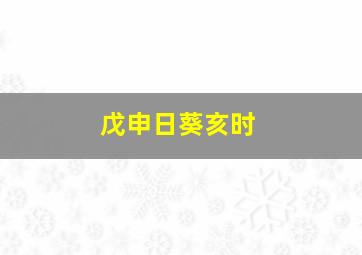 戊申日葵亥时